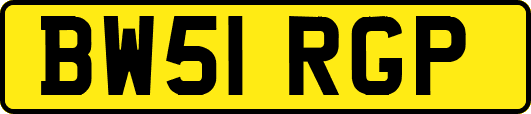 BW51 RGP